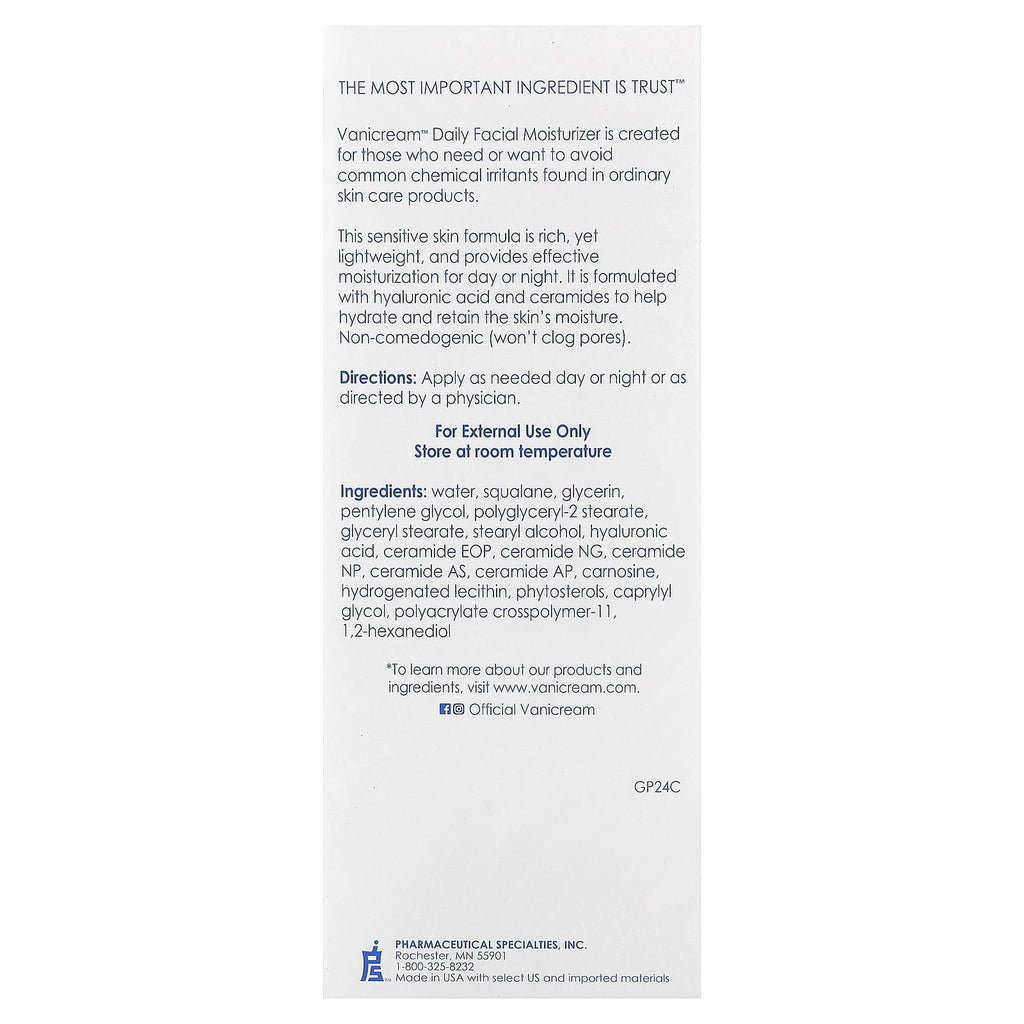 THE MOST IMPORTANT INGREDIENT IS TRUST™

Vanicream™ Daily Facial Moisturizer is created for those who need or want to avoid common chemical irritants found in ordinary skin care products.

This sensitive skin formula is rich, yet lightweight, and provides effective moisturization for day or night. It is formulated with hyaluronic acid and ceramides to help hydrate and retain the skin's moisture. Non-comedogenic (won't clog pores).

Directions: Apply as needed day or night or as directed by a physician.

For External Use Only
Store at room temperature

Ingredients: water, squalane, glycerin, pentylene glycol, polyglyceryl-2 stearate, glyceryl stearate, stearyl alcohol, hyaluronic acid, ceramide EOP, ceramide NG, ceramide NP, ceramide AS, ceramide AP, carnosine, hydrogenated lecithin, phytosterols, caprylyl glycol, polyacrylate crosspolymer-11, 1,2-hexanediol

*To learn more about our products and ingredients, visit www.vanicream.com.

Official Vanicream

GP24C

PHARMACEUTICAL SPECIALTIES, INC.
Rochester, MN 55901
1-800-325-8232
Made in USA with select US and imported materials